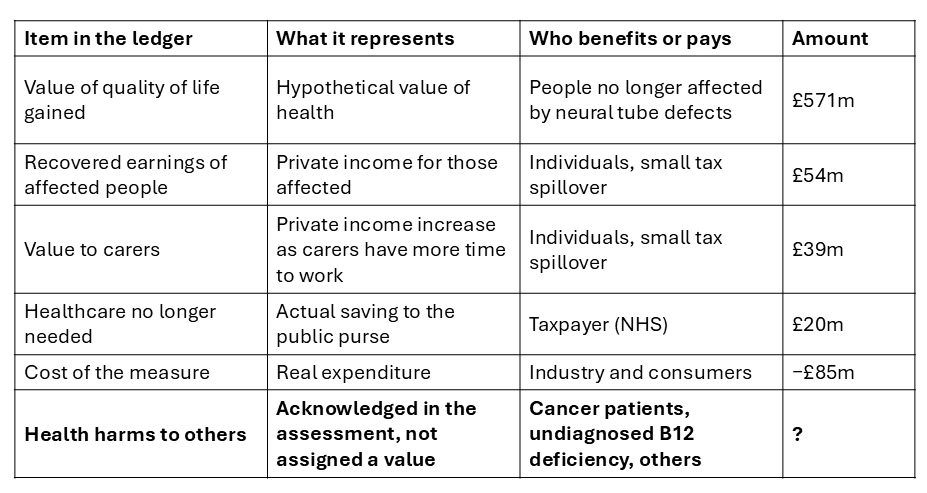 | Item in the ledger | What it represents | Who benefits or pays | Amount |
|---|---|---|---|
| Value of quality of life gained | Hypothetical value of health | People no longer affected by neural tube defects | £571m |
| Recovered earnings of affected people | Private income for those affected | Individuals, small tax spillover | £54m |
| Value to carers | Private income increase as carers have more time to work | Individuals, small tax spillover | £39m |
| Healthcare no longer needed | Actual saving to the public purse | Taxpayer (NHS) | £20m |
| Cost of the measure | Real expenditure | Industry and consumers | −£85m |
| Health harms to others | Acknowledged in the assessment, not assigned a value | Cancer patients, undiagnosed B12 deficiency, others | ? |